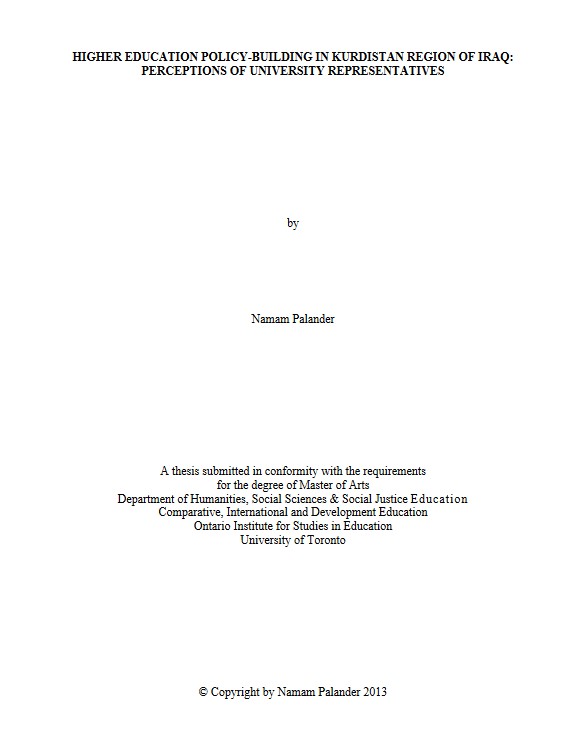 HIGHER EDUCATION POLICY-BUILDING IN KURDISTAN REGION OF IRAQ: PERCEPTIONS OF UNIVERSITY REPRESENTATIVES

by

Namam Palander

A thesis submitted in conformity with the requirements
for the degree of Master of Arts
Department of Humanities, Social Sciences & Social Justice Education
Comparative, International and Development Education
Ontario Institute for Studies in Education
University of Toronto

© Copyright by Namam Palander 2013